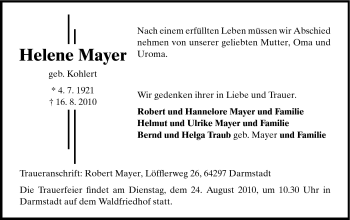 Helene Mayer

geb. Kohlert

* 4. 7. 1921
† 16. 8. 2010

Nach einem erfüllten Leben müssen wir Abschied nehmen von unserer geliebten Mutter, Oma und Uroma.

Wir gedenken ihrer in Liebe und Trauer.

Robert und Hannelore Mayer und Familie
Helmut und Ulrike Mayer und Familie
Bernd und Helga Traub geb. Mayer und Familie

Traueranschrift: Robert Mayer, Löfflerweg 26, 64297 Darmstadt

Die Trauerfeier findet am Dienstag, dem 24. August 2010, um 10.30 Uhr in Darmstadt auf dem Waldfriedhof statt.